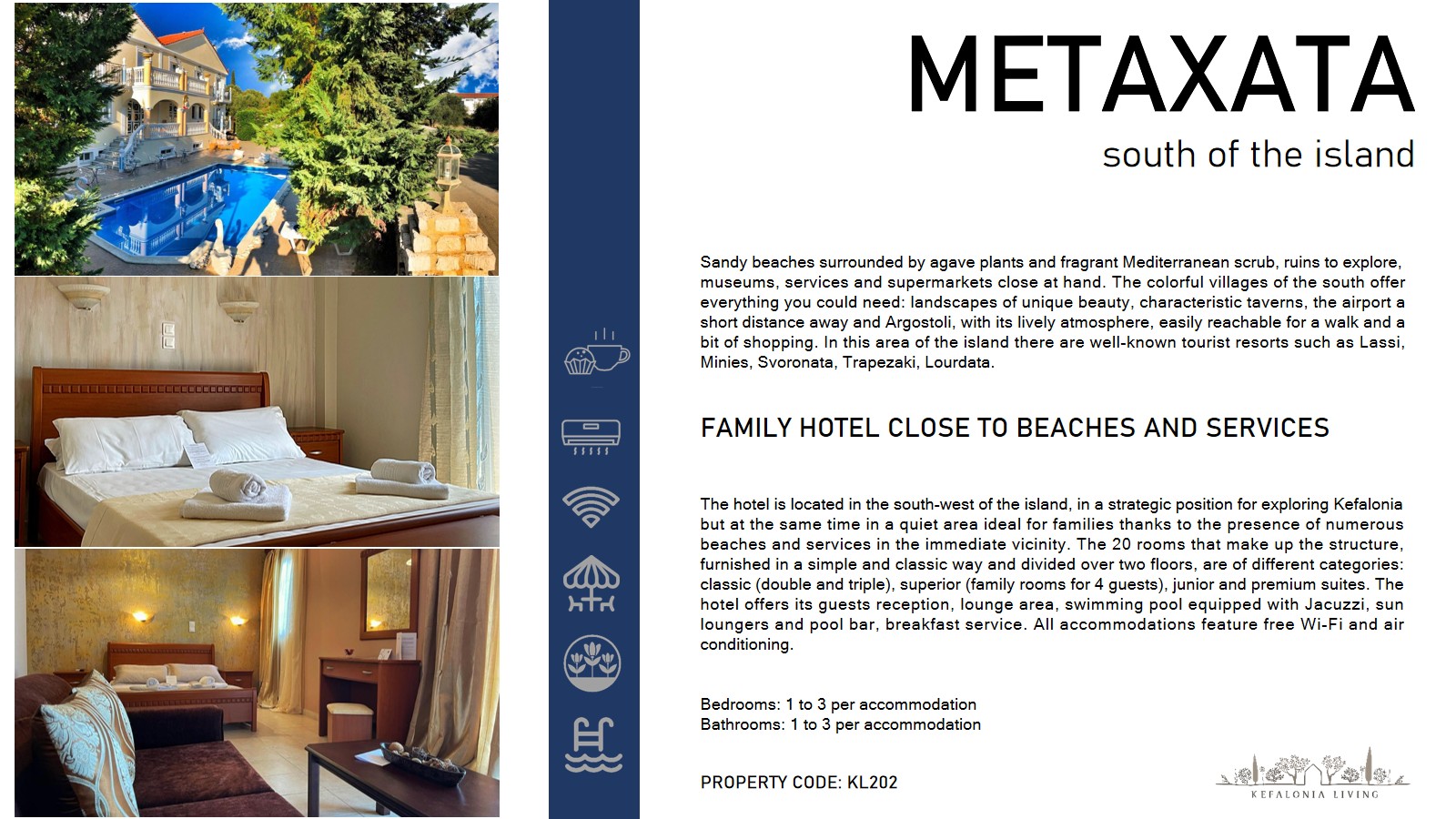 METAXATA

south of the island

Sandy beaches surrounded by agave plants and fragrant Mediterranean scrub, ruins to explore, museums, services and supermarkets close at hand. The colorful villages of the south offer everything you could need: landscapes of unique beauty, characteristic taverns, the airport a short distance away and Argostoli, with its lively atmosphere, easily reachable for a walk and a bit of shopping. In this area of the island there are well-known tourist resorts such as Lassi, Minies, Svoronata, Trapezaki, Lourdata.

FAMILY HOTEL CLOSE TO BEACHES AND SERVICES

The hotel is located in the south-west of the island, in a strategic position for exploring Kefalonia but at the same time in a quiet area ideal for families thanks to the presence of numerous beaches and services in the immediate vicinity. The 20 rooms that make up the structure, furnished in a simple and classic way and divided over two floors, are of different categories: classic (double and triple), superior (family rooms for 4 guests), junior and premium suites. The hotel offers its guests reception, lounge area, swimming pool equipped with Jacuzzi, sun loungers and pool bar, breakfast service. All accommodations feature free Wi-Fi and air conditioning.

Bedrooms: 1 to 3 per accommodation
Bathrooms: 1 to 3 per accommodation

PROPERTY CODE: KL202

KEFALONIA LIVING